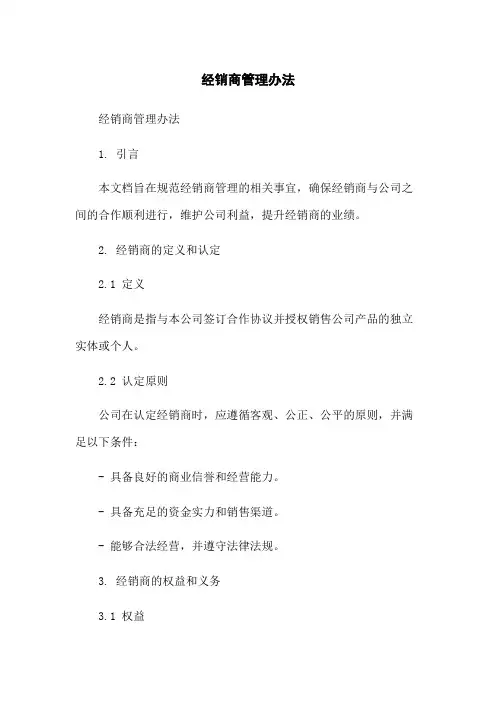 经销商管理办法

经销商管理办法

1. 引言

本文档旨在规范经销商管理的相关事宜，确保经销商与公司之间的合作顺利进行，维护公司利益，提升经销商的业绩。

2. 经销商的定义和认定

2.1 定义

经销商是指与本公司签订合作协议并授权销售公司产品的独立实体或个人。

2.2 认定原则

公司在认定经销商时，应遵循客观、公正、公平的原则，并满足以下条件：

- 具备良好的商业信誉和经营能力。

- 具备充足的资金实力和销售渠道。

- 能够合法经营，并遵守法律法规。

3. 经销商的权益和义务

3.1 权益